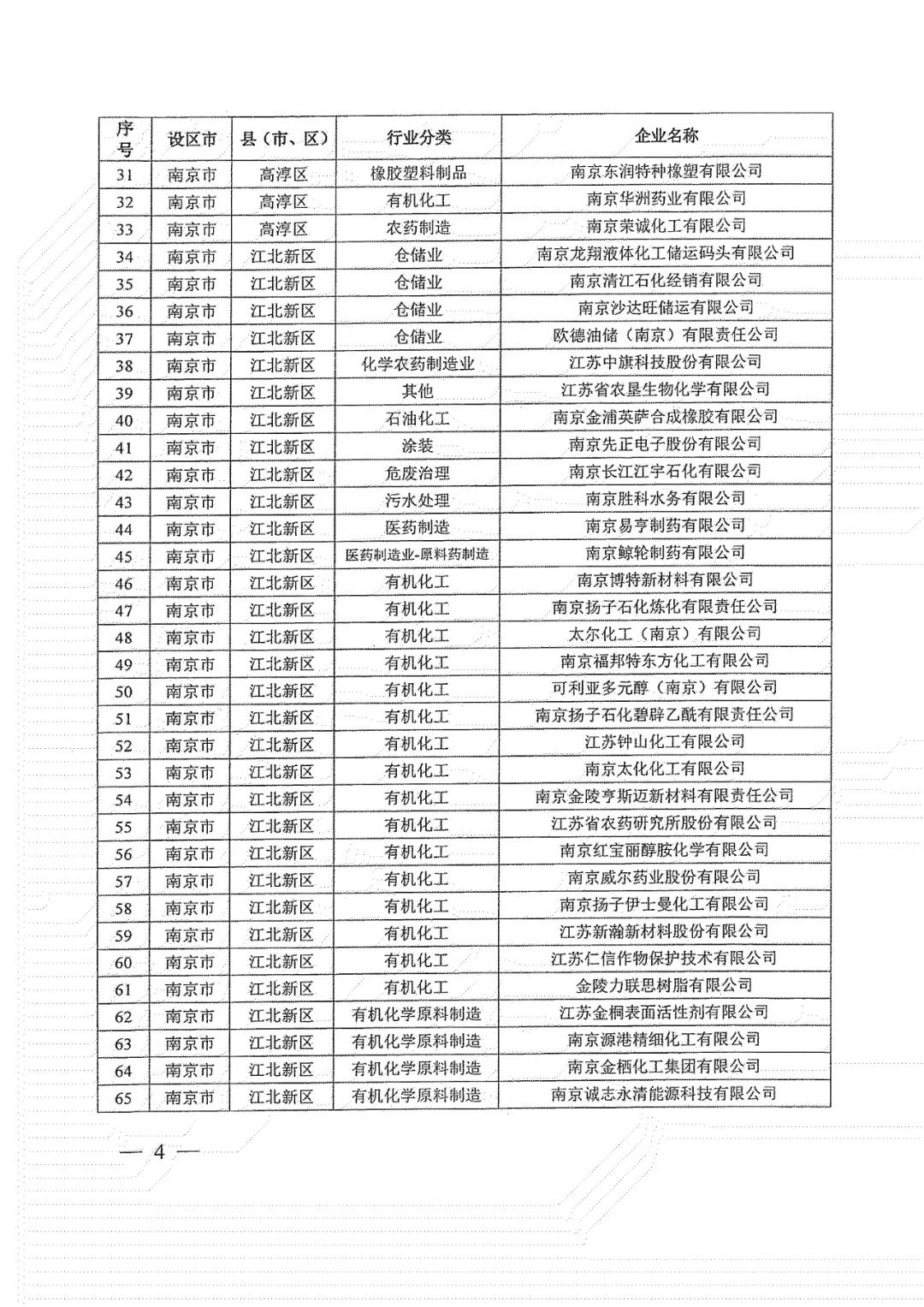 | 序号 | 设区市 | 县（市、区） | 行业分类 | 企业名称 |
|---|---|---|---|---|
| 31 | 南京市 | 高淳区 | 橡胶塑料制品 | 南京东润特种橡塑有限公司 |
| 32 | 南京市 | 高淳区 | 有机化工 | 南京华洲药业有限公司 |
| 33 | 南京市 | 高淳区 | 农药制造 | 南京荣诚化工有限公司 |
| 34 | 南京市 | 江北新区 | 仓储业 | 南京龙翔液体化工储运码头有限公司 |
| 35 | 南京市 | 江北新区 | 仓储业 | 南京清江石化经销有限公司 |
| 36 | 南京市 | 江北新区 | 仓储业 | 南京沙达旺储运有限公司 |
| 37 | 南京市 | 江北新区 | 仓储业 | 欧德油储（南京）有限责任公司 |
| 38 | 南京市 | 江北新区 | 化学农药制造业 | 江苏中旗科技股份有限公司 |
| 39 | 南京市 | 江北新区 | 其他 | 江苏省农垦生物化学有限公司 |
| 40 | 南京市 | 江北新区 | 石油化工 | 南京金浦英萨合成橡胶有限公司 |
| 41 | 南京市 | 江北新区 | 涂装 | 南京先正电子股份有限公司 |
| 42 | 南京市 | 江北新区 | 危废治理 | 南京长江江宇石化有限公司 |
| 43 | 南京市 | 江北新区 | 污水处理 | 南京胜科水务有限公司 |
| 44 | 南京市 | 江北新区 | 医药制造 | 南京易亨制药有限公司 |
| 45 | 南京市 | 江北新区 | 医药制造业-原料药制造 | 南京鲸轮制药有限公司 |
| 46 | 南京市 | 江北新区 | 有机化工 | 南京博特新材料有限公司 |
| 47 | 南京市 | 江北新区 | 有机化工 | 南京扬子石化炼化有限责任公司 |
| 48 | 南京市 | 江北新区 | 有机化工 | 太尔化工（南京）有限公司 |
| 49 | 南京市 | 江北新区 | 有机化工 | 南京福邦特东方化工有限公司 |
| 50 | 南京市 | 江北新区 | 有机化工 | 可利亚多元醇（南京）有限公司 |
| 51 | 南京市 | 江北新区 | 有机化工 | 南京扬子石化碧辟乙酰有限责任公司 |
| 52 | 南京市 | 江北新区 | 有机化工 | 江苏钟山化工有限公司 |
| 53 | 南京市 | 江北新区 | 有机化工 | 南京太化化工有限公司 |
| 54 | 南京市 | 江北新区 | 有机化工 | 南京金陵亨斯迈新材料有限责任公司 |
| 55 | 南京市 | 江北新区 | 有机化工 | 江苏省农药研究所股份有限公司 |
| 56 | 南京市 | 江北新区 | 有机化工 | 南京红宝丽醇胺化学有限公司 |
| 57 | 南京市 | 江北新区 | 有机化工 | 南京威尔药业股份有限公司 |
| 58 | 南京市 | 江北新区 | 有机化工 | 南京扬子伊士曼化工有限公司 |
| 59 | 南京市 | 江北新区 | 有机化工 | 江苏新瀚新材料股份有限公司 |
| 60 | 南京市 | 江北新区 | 有机化工 | 江苏仁信作物保护技术有限公司 |
| 61 | 南京市 | 江北新区 | 有机化工 | 金陵力联思树脂有限公司 |
| 62 | 南京市 | 江北新区 | 有机化学原料制造 | 江苏金桐表面活性剂有限公司 |
| 63 | 南京市 | 江北新区 | 有机化学原料制造 | 南京源港精细化工有限公司 |
| 64 | 南京市 | 江北新区 | 有机化学原料制造 | 南京金栖化工集团有限公司 |
| 65 | 南京市 | 江北新区 | 有机化学原料制造 | 南京诚志永清能源科技有限公司 |

— 4 —